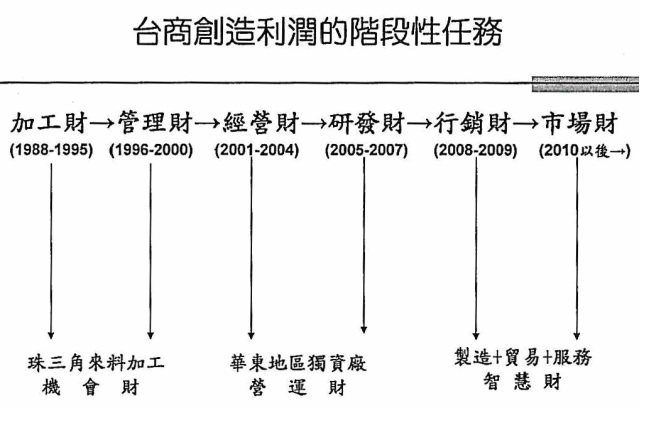 台商創造利潤的階段性任務

加工財→管理財→經營財→研發財→行銷財→市場財
(1988-1995) (1996-2000) (2001-2004) (2005-2007) (2008-2009) (2010以後→)

珠三角來料加工
機會財

華東地區獨資廠
營運財

製造+貿易+服務
智慧財